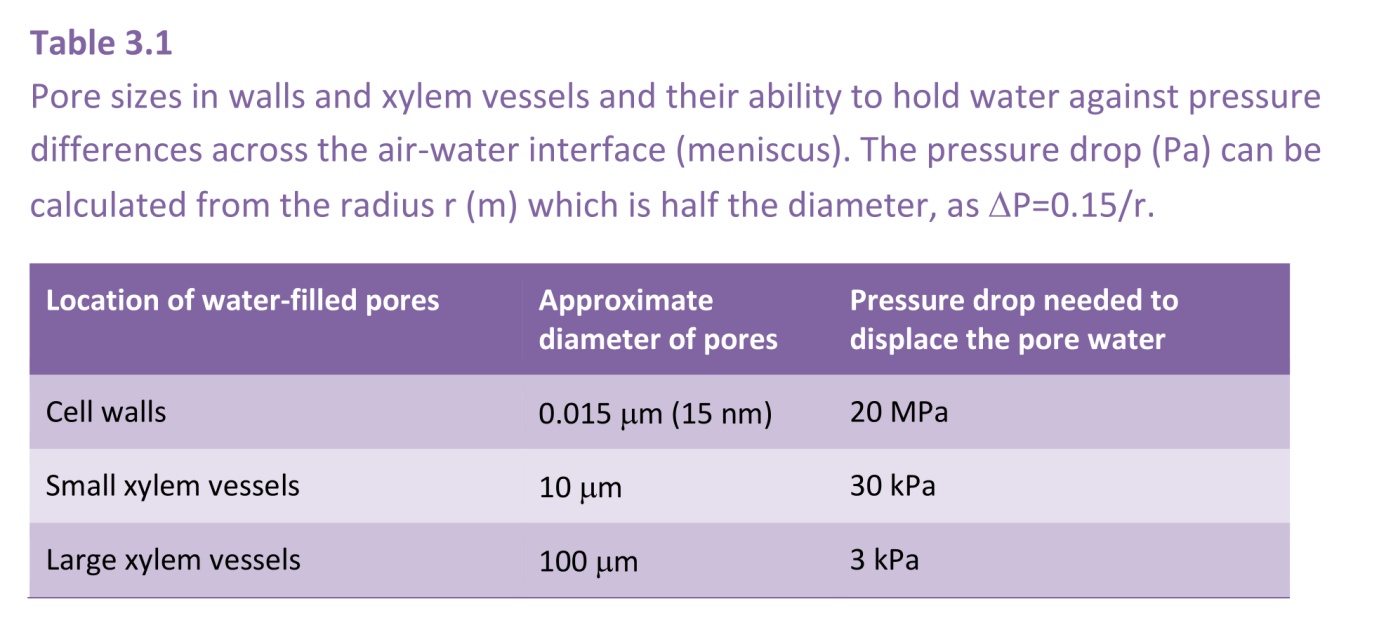 Table 3.1

Pore sizes in walls and xylem vessels and their ability to hold water against pressure differences across the air-water interface (meniscus). The pressure drop (Pa) can be calculated from the radius r (m) which is half the diameter, as $\Delta P=0.15/r$.

| Location of water-filled pores | Approximate diameter of pores | Pressure drop needed to displace the pore water |
|---|---|---|
| Cell walls | 0.015 μm (15 nm) | 20 MPa |
| Small xylem vessels | 10 μm | 30 kPa |
| Large xylem vessels | 100 μm | 3 kPa |